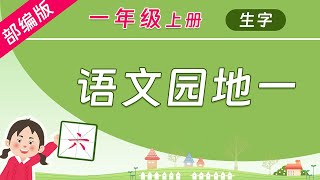 部编版

一年级上册

生字

语文园地一

六